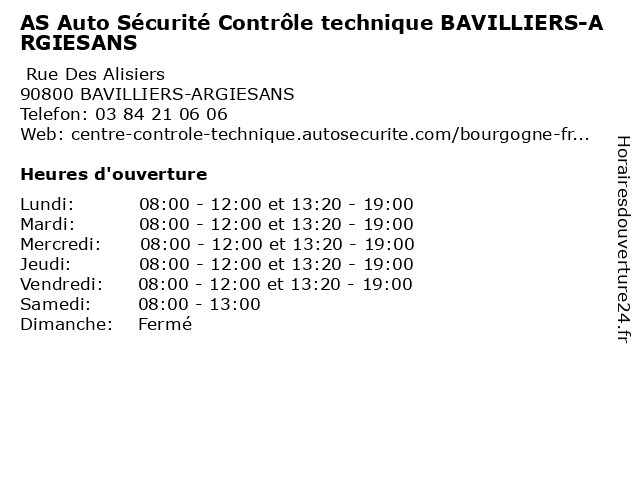 AS Auto Sécurité Contrôle technique BAVILLIERS-ARGIESANS

Rue Des Alisiers
90800 BAVILLIERS-ARGIESANS
Telefon: 03 84 21 06 06
Web: centre-controle-technique.autosecurite.com/bourgogne-fr...

Heures d'ouverture

| | |
|---|---|
| Lundi: | 08:00 - 12:00 et 13:20 - 19:00 |
| Mardi: | 08:00 - 12:00 et 13:20 - 19:00 |
| Mercredi: | 08:00 - 12:00 et 13:20 - 19:00 |
| Jeudi: | 08:00 - 12:00 et 13:20 - 19:00 |
| Vendredi: | 08:00 - 12:00 et 13:20 - 19:00 |
| Samedi: | 08:00 - 13:00 |
| Dimanche: | Fermé |

Horairesdouverture24.fr